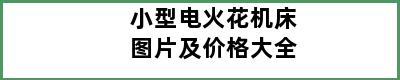 小型电火花机床
图片及价格大全